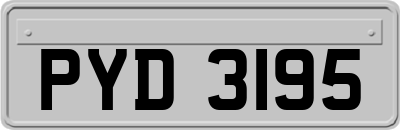 PYD 3195